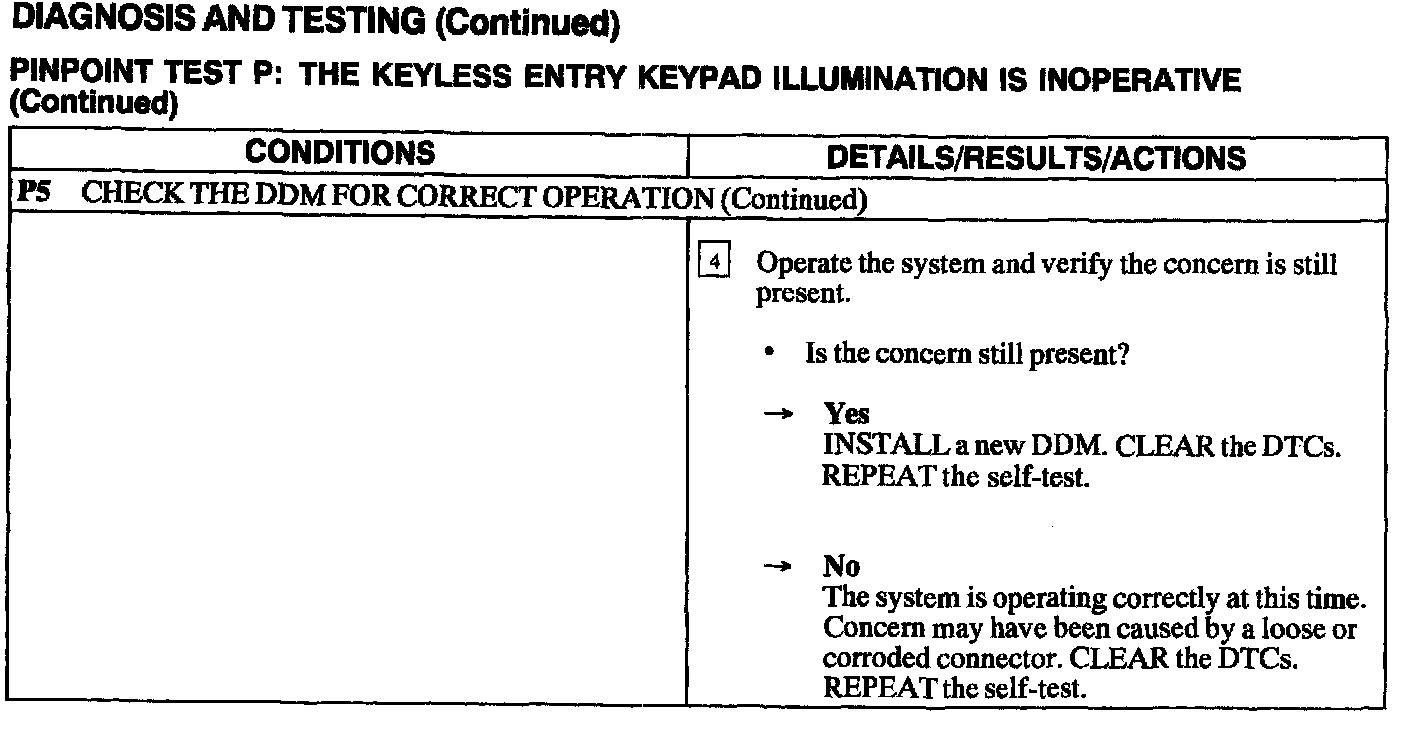 DIAGNOSIS AND TESTING (Continued)

PINPOINT TEST P: THE KEYLESS ENTRY KEYPAD ILLUMINATION IS INOPERATIVE (Continued)

| CONDITIONS | DETAILS/RESULTS/ACTIONS |
|---|---|
| P5 CHECK THE DDM FOR CORRECT OPERATION (Continued) | |
| | 4 Operate the system and verify the concern is still present. • Is the concern still present? → Yes INSTALL a new DDM. CLEAR the DTCs. REPEAT the self-test. → No The system is operating correctly at this time. Concern may have been caused by a loose or corroded connector. CLEAR the DTCs. REPEAT the self-test. |